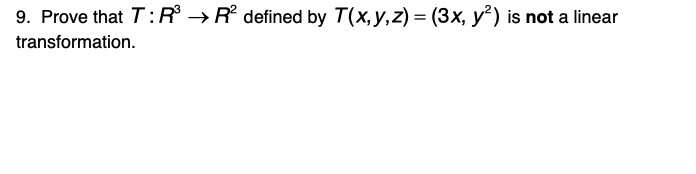 9. Prove that $T: R^3 \rightarrow R^2$ defined by $T(x, y, z) = (3x, y^2)$ is **not** a linear transformation.